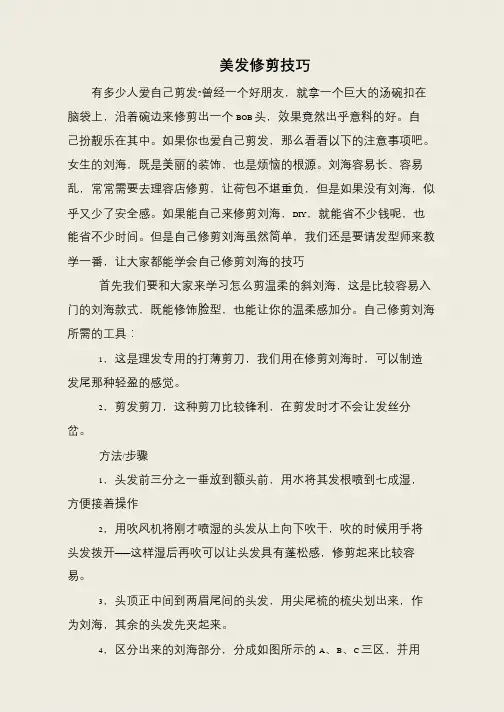 美发修剪技巧

有多少人爱自己剪发?曾经一个好朋友，就拿一个巨大的汤碗扣在脑袋上，沿着碗边来修剪出一个 BOB 头，效果竟然出乎意料的好。自己扮靓乐在其中。如果你也爱自己剪发，那么看看以下的注意事项吧。女生的刘海，既是美丽的装饰，也是烦恼的根源。刘海容易长、容易乱，常常需要去理容店修剪，让荷包不堪重负，但是如果没有刘海，似乎又少了安全感。如果能自己来修剪刘海，DIY，就能省不少钱呢，也能省不少时间。但是自己修剪刘海虽然简单，我们还是要请发型师来教学一番，让大家都能学会自己修剪刘海的技巧

首先我们要和大家来学习怎么剪温柔的斜刘海，这是比较容易入门的刘海款式，既能修饰脸型，也能让你的温柔感加分。自己修剪刘海所需的工具：

1、这是理发专用的打薄剪刀，我们用在修剪刘海时，可以制造发尾那种轻盈的感觉。

2、剪发剪刀，这种剪刀比较锋利，在剪发时才不会让发丝分岔。

方法/步骤

1、头发前三分之一垂放到额头前，用水将其发根喷到七成湿，方便接着操作

2、用吹风机将刚才喷湿的头发从上向下吹干，吹的时候用手将头发拨开——这样湿后再吹可以让头发具有蓬松感，修剪起来比较容易。

3、头顶正中间到两眉尾间的头发，用尖尾梳的梳尖划出来，作为刘海，其余的头发先夹起来。

4、区分出来的刘海部分，分成如图所示的 A、B、C 三区，并用